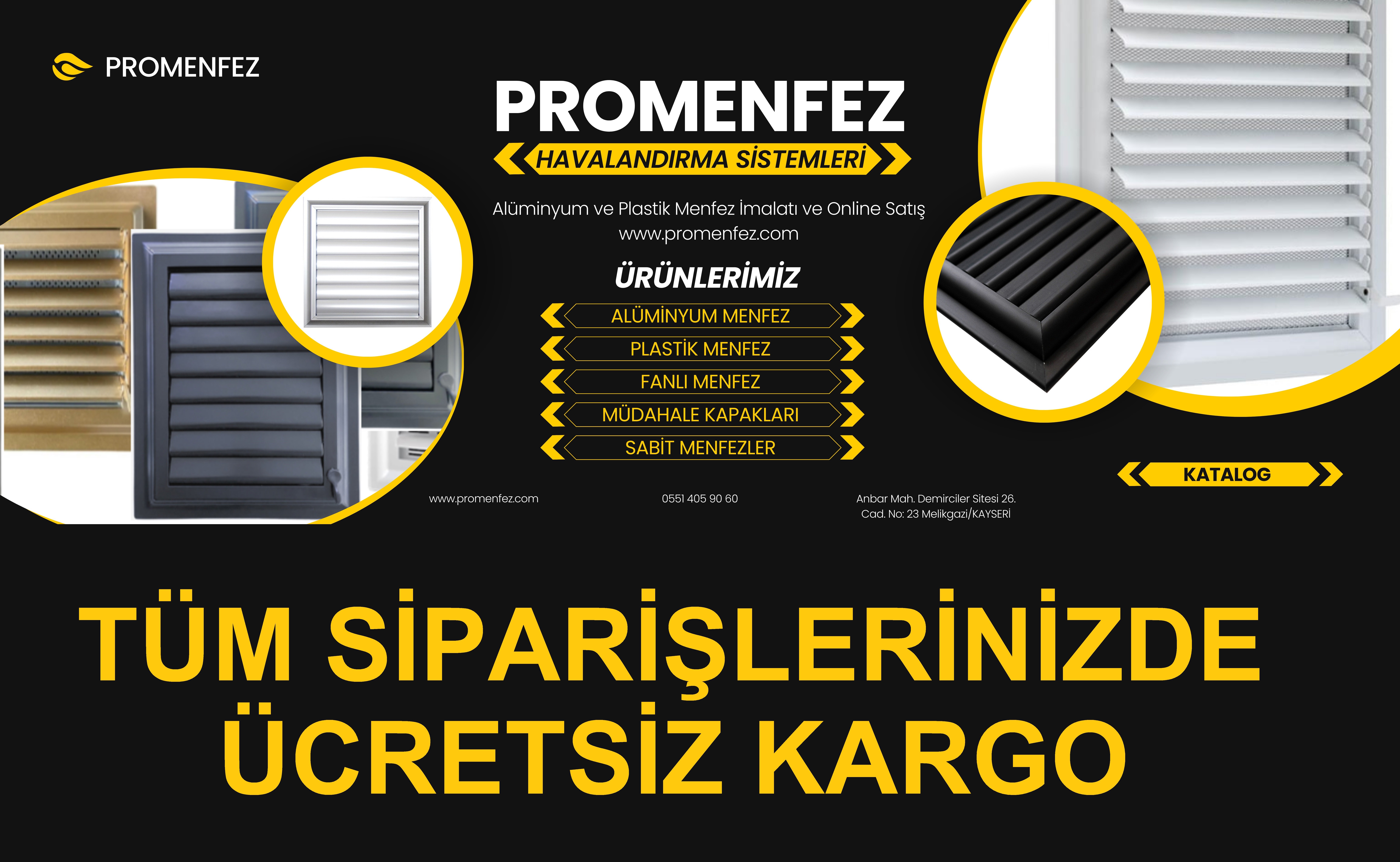 PROMENFEZ

PROMENFEZ

HAVALANDIRMA SİSTEMLERİ

Alüminyum ve Plastik Menfez İmalatı ve Online Satış
www.promenfez.com

ÜRÜNLERİMİZ

ALÜMİNYUM MENFEZ

PLASTİK MENFEZ

FANLI MENFEZ

MÜDAHALE KAPAKLARI

SABİT MENFEZLER

KATALOG

www.promenfez.com

0551 405 90 60

Anbar Mah. Demirciler Sitesi 26.
Cad. No: 23 Melikgazi/KAYSERİ

TÜM SİPARİŞLERİNİZDE
ÜCRETSİZ KARGO